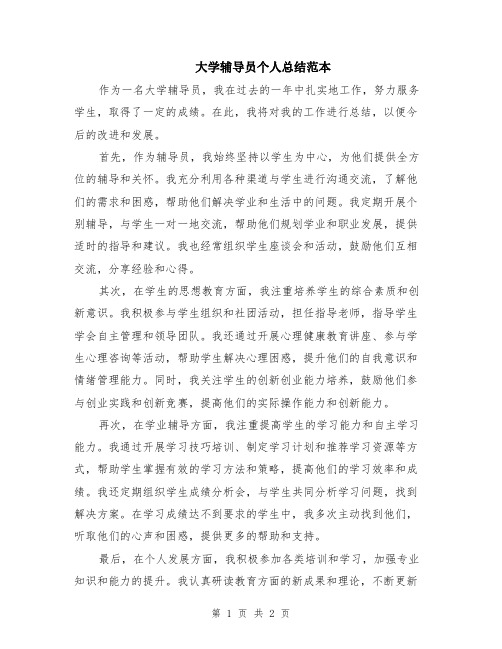 大学辅导员个人总结范本

作为一名大学辅导员，我在过去的一年中扎实地工作，努力服务学生，取得了一定的成绩。在此，我将对我的工作进行总结，以便今后的改进和发展。

首先，作为辅导员，我始终坚持以学生为中心，为他们提供全方位的辅导和关怀。我充分利用各种渠道与学生进行沟通交流，了解他们的需求和困惑，帮助他们解决学业和生活中的问题。我定期开展个别辅导，与学生一对一地交流，帮助他们规划学业和职业发展，提供适时的指导和建议。我也经常组织学生座谈会和活动，鼓励他们互相交流，分享经验和心得。

其次，在学生的思想教育方面，我注重培养学生的综合素质和创新意识。我积极参与学生组织和社团活动，担任指导老师，指导学生学会自主管理和领导团队。我还通过开展心理健康教育讲座、参与学生心理咨询等活动，帮助学生解决心理困惑，提升他们的自我意识和情绪管理能力。同时，我关注学生的创新创业能力培养，鼓励他们参与创业实践和创新竞赛，提高他们的实际操作能力和创新能力。

再次，在学业辅导方面，我注重提高学生的学习能力和自主学习能力。我通过开展学习技巧培训、制定学习计划和推荐学习资源等方式，帮助学生掌握有效的学习方法和策略，提高他们的学习效率和成绩。我还定期组织学生成绩分析会，与学生共同分析学习问题，找到解决方案。在学习成绩达不到要求的学生中，我多次主动找到他们，听取他们的心声和困惑，提供更多的帮助和支持。

最后，在个人发展方面，我积极参加各类培训和学习，加强专业知识和能力的提升。我认真研读教育方面的新成果和理论，不断更新

第 1 页 共 2 页